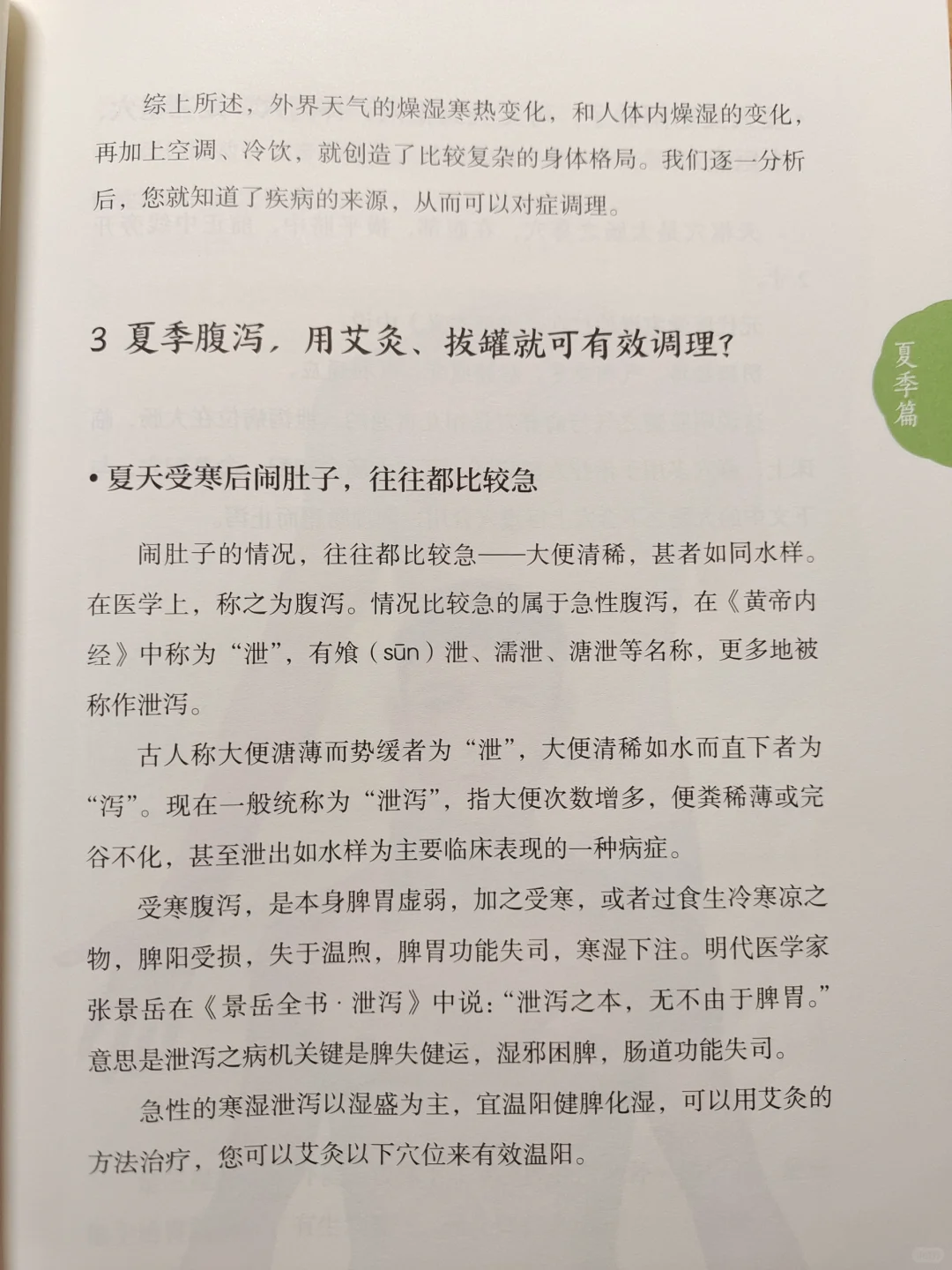 综上所述，外界天气的燥湿寒热变化，和人体内燥湿的变化，再加上空调、冷饮，就创造了比较复杂的身体格局。我们逐一分析后，您就知道了疾病的来源，从而可以对症调理。

3 夏季腹泻，用艾灸、拔罐就可有效调理？

夏季篇

• 夏天受寒后闹肚子，往往都比较急

闹肚子的情况，往往都比较急——大便清稀，甚者如同水样。在医学上，称之为腹泻。情况比较急的属于急性腹泻，在《黄帝内经》中称为“泄”，有飧（sūn）泄、濡泄、溏泄等名称，更多地被称作泄泻。

古人称大便溏薄而势缓者为“泄”，大便清稀如水而直下者为“泻”。现在一般统称为“泄泻”，指大便次数增多，便粪稀薄或完谷不化，甚至泄出如水样为主要临床表现的一种病症。

受寒腹泻，是本身脾胃虚弱，加之受寒，或者过食生冷寒凉之物，脾阳受损，失于温煦，脾胃功能失司，寒湿下注。明代医学家张景岳在《景岳全书·泄泻》中说：“泄泻之本，无不由于脾胃。”意思是泄泻之病机关键是脾失健运，湿邪困脾，肠道功能失司。

急性的寒湿泄泻以湿盛为主，宜温阳健脾化湿，可以用艾灸的方法治疗，您可以艾灸以下穴位来有效温阳。